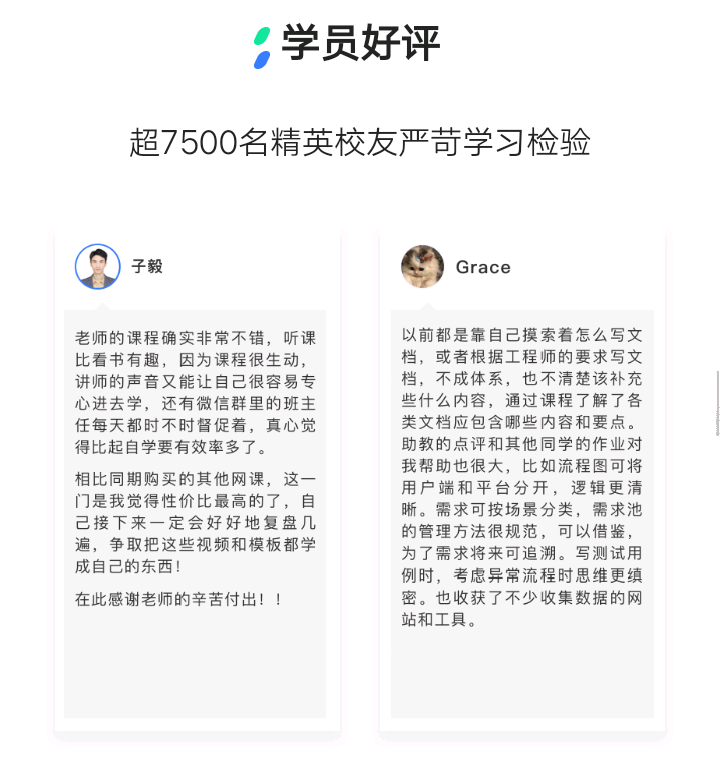 学员好评

超7500名精英校友严苛学习检验

子毅

老师的课程确实非常不错，听课比看书有趣，因为课程很生动，讲师的声音又能让自己很容易专心进去学，还有微信群里的班主任每天都时不时督促着，真心觉得比起自学要有效率多了。

相比同期购买的其他网课，这一门是我觉得性价比最高的了，自己接下来一定会好好地复盘几遍，争取把这些视频和模板都学成自己的东西！

在此感谢老师的辛苦付出！！

Grace

以前都是靠自己摸索着怎么写文档，或者根据工程师的要求写文档，不成体系，也不清楚该补充些什么内容，通过课程了解了各类文档应包含哪些内容和要点。助教的点评和其他同学的作业对我帮助也很大，比如流程图可将用户端和平台分开，逻辑更清晰。需求可按场景分类，需求池的管理方法很规范，可以借鉴，为了需求将来可追溯。写测试用例时，考虑异常流程时思维更缜密。也收获了不少收集数据的网站和工具。